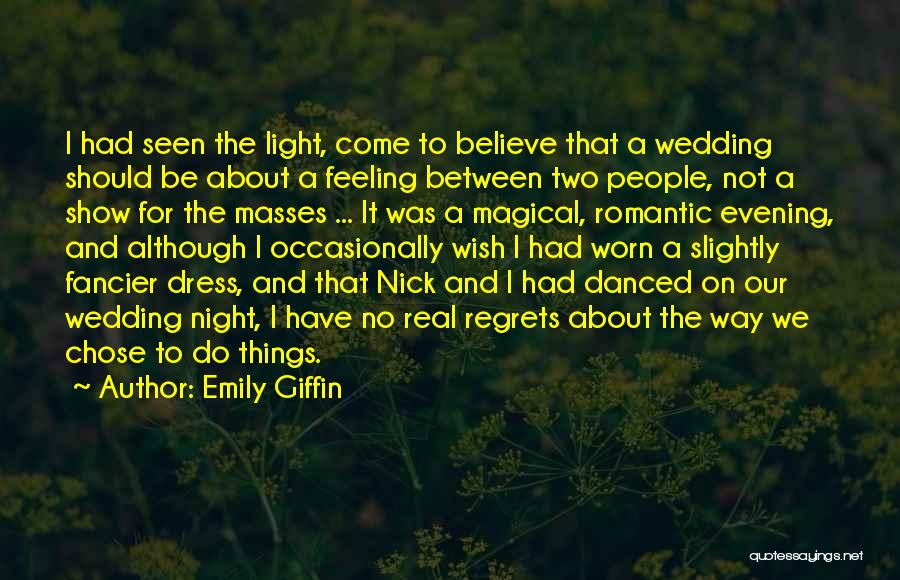 I had seen the light, come to believe that a wedding should be about a feeling between two people, not a show for the masses ... It was a magical, romantic evening, and although I occasionally wish I had worn a slightly fancier dress, and that Nick and I had danced on our wedding night, I have no real regrets about the way we chose to do things.

~ Author: Emily Giffin

quotessayings.net